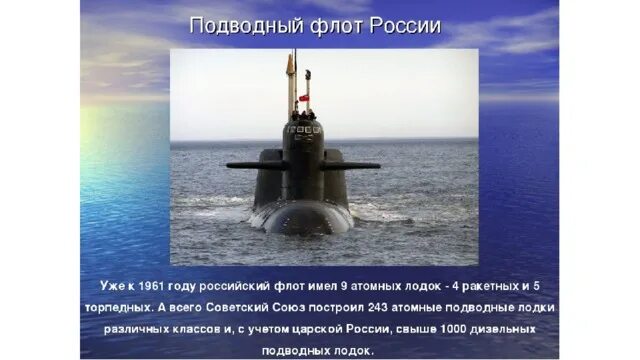 Подводный флот России

Уже к 1961 году российский флот имел 9 атомных лодок - 4 ракетных и 5 торпедных. А всего Советский Союз построил 243 атомные подводные лодки различных классов и, с учетом царской России, свыше 1000 дизельных подводных лодок.